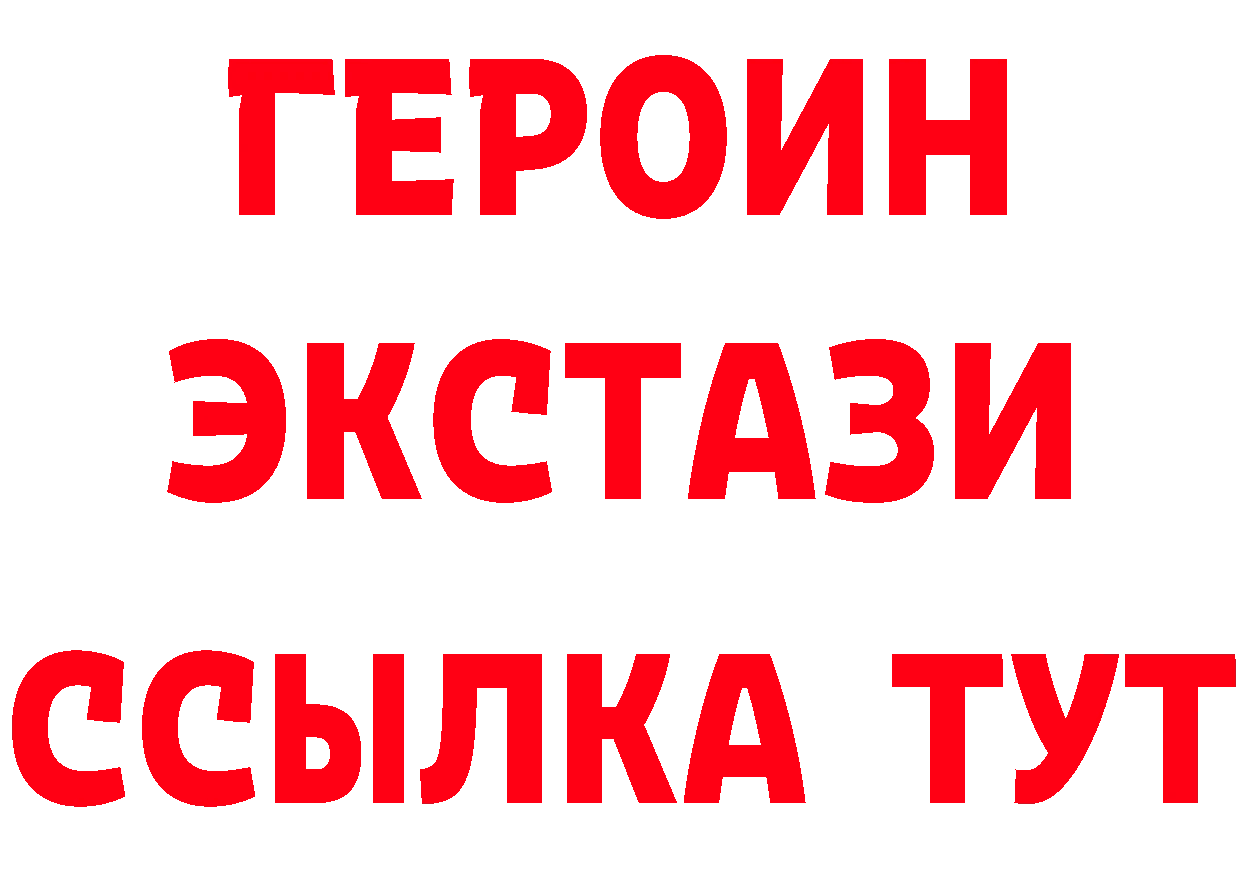 ГЕРОИН
ЭКСТАЗИ
ССЫЛКА ТУТ